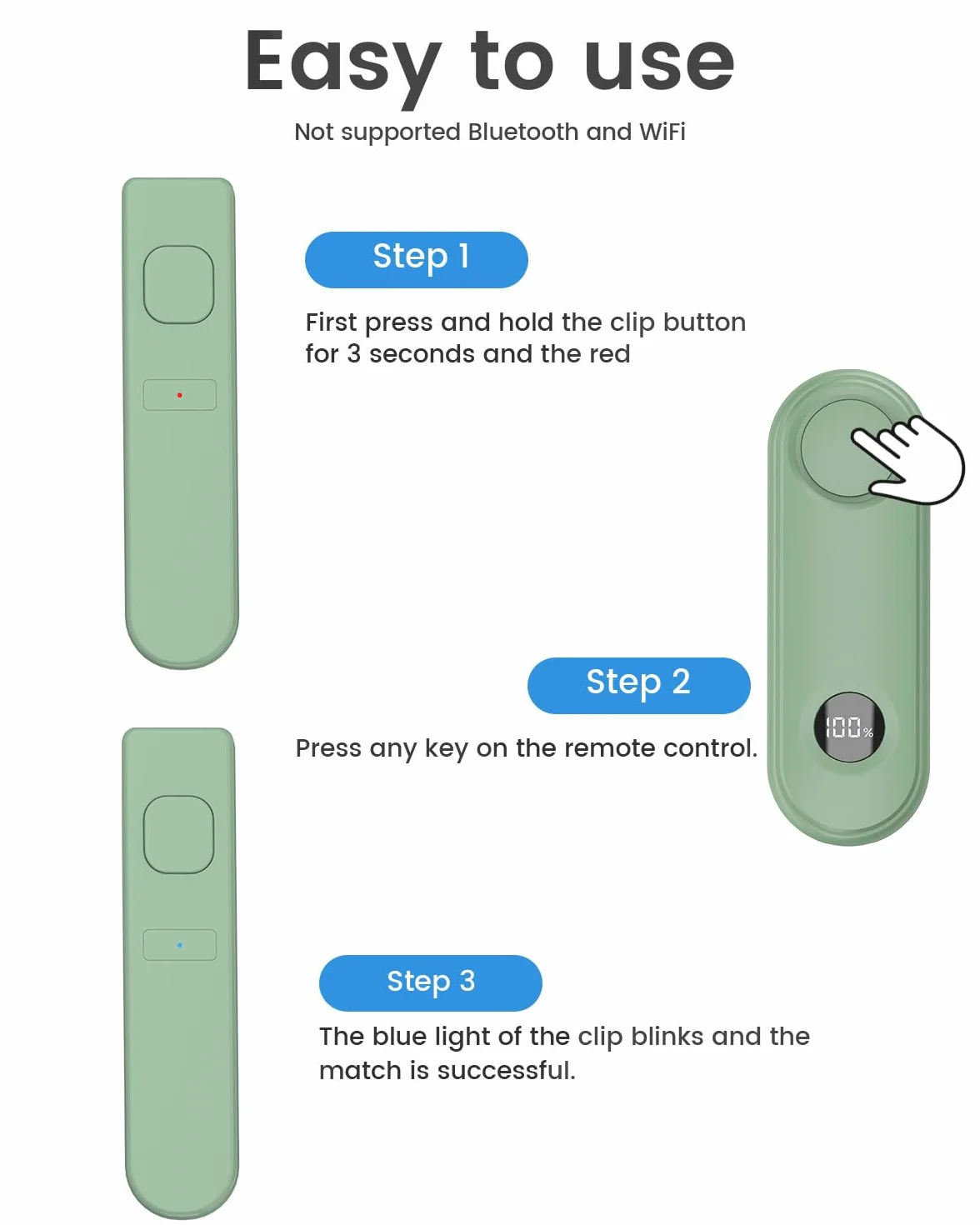 Easy to use

Not supported Bluetooth and WiFi

Step 1

First press and hold the clip button for 3 seconds and the red

Step 2

Press any key on the remote control.

100%

Step 3

The blue light of the clip blinks and the match is successful.